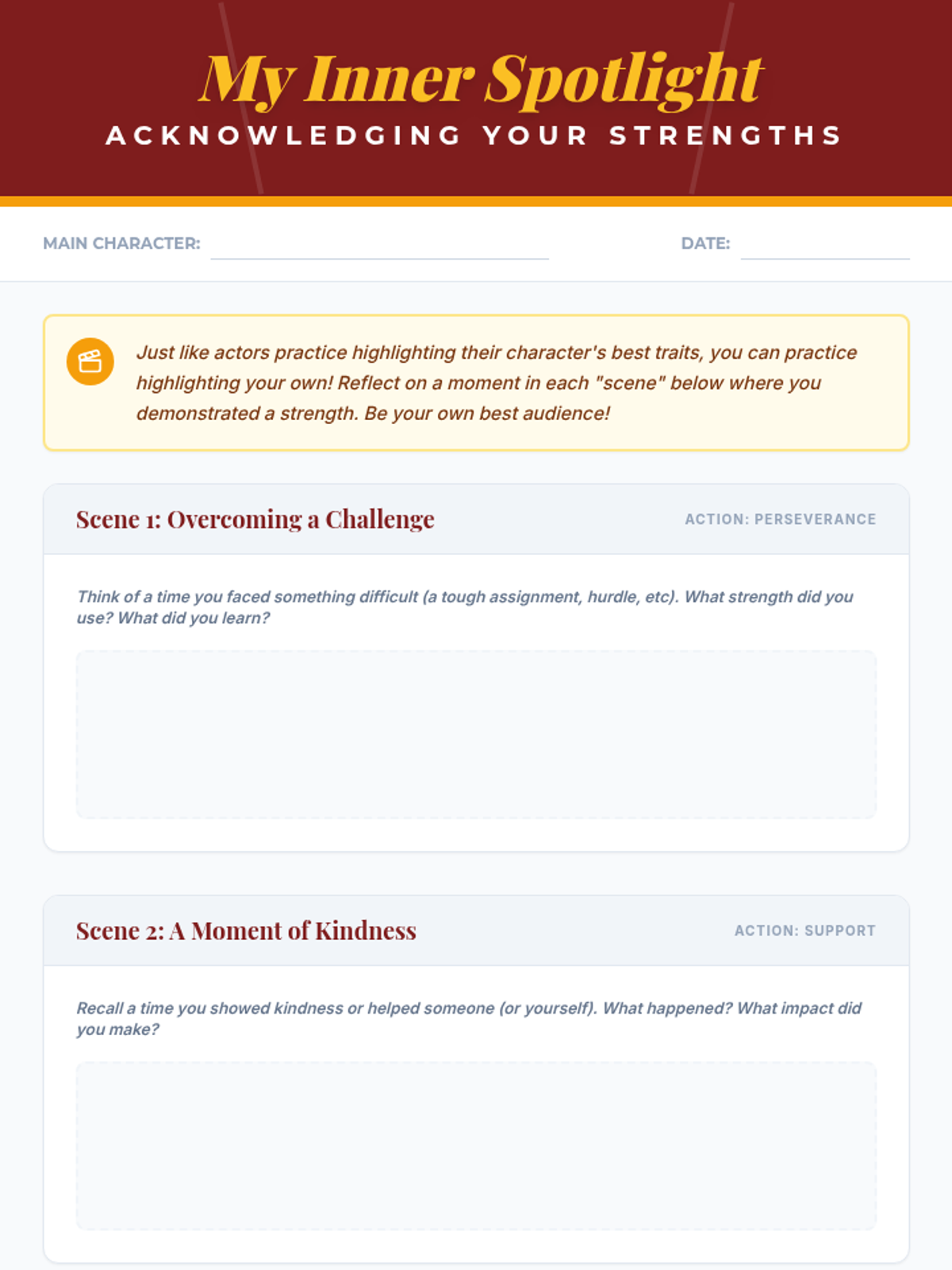 My Inner Spotlight
ACKNOWLEDGING YOUR STRENGTHS

MAIN CHARACTER:

DATE:

Just like actors practice highlighting their character's best traits, you can practice highlighting your own! Reflect on a moment in each "scene" below where you demonstrated a strength. Be your own best audience!

Scene 1: Overcoming a Challenge

ACTION: PERSEVERANCE

Think of a time you faced something difficult (a tough assignment, hurdle, etc). What strength did you use? What did you learn?

Scene 2: A Moment of Kindness

ACTION: SUPPORT

Recall a time you showed kindness or helped someone (or yourself). What happened? What impact did you make?